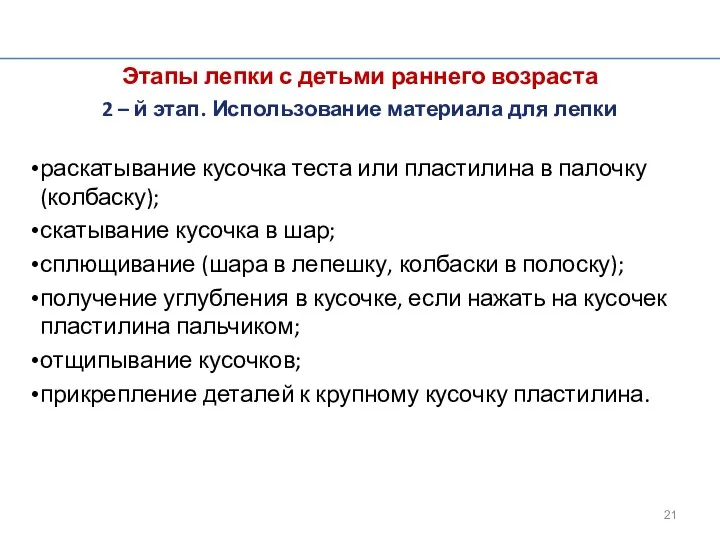 Этапы лепки с детьми раннего возраста

2 – й этап. Использование материала для лепки

•раскатывание кусочка теста или пластилина в палочку (колбаску);

•скатывание кусочка в шар;

•сплющивание (шара в лепешку, колбаски в полоску);

•получение углубления в кусочке, если нажать на кусочек пластилина пальчиком;

•отщипывание кусочков;

•прикрепление деталей к крупному кусочку пластилина.

21